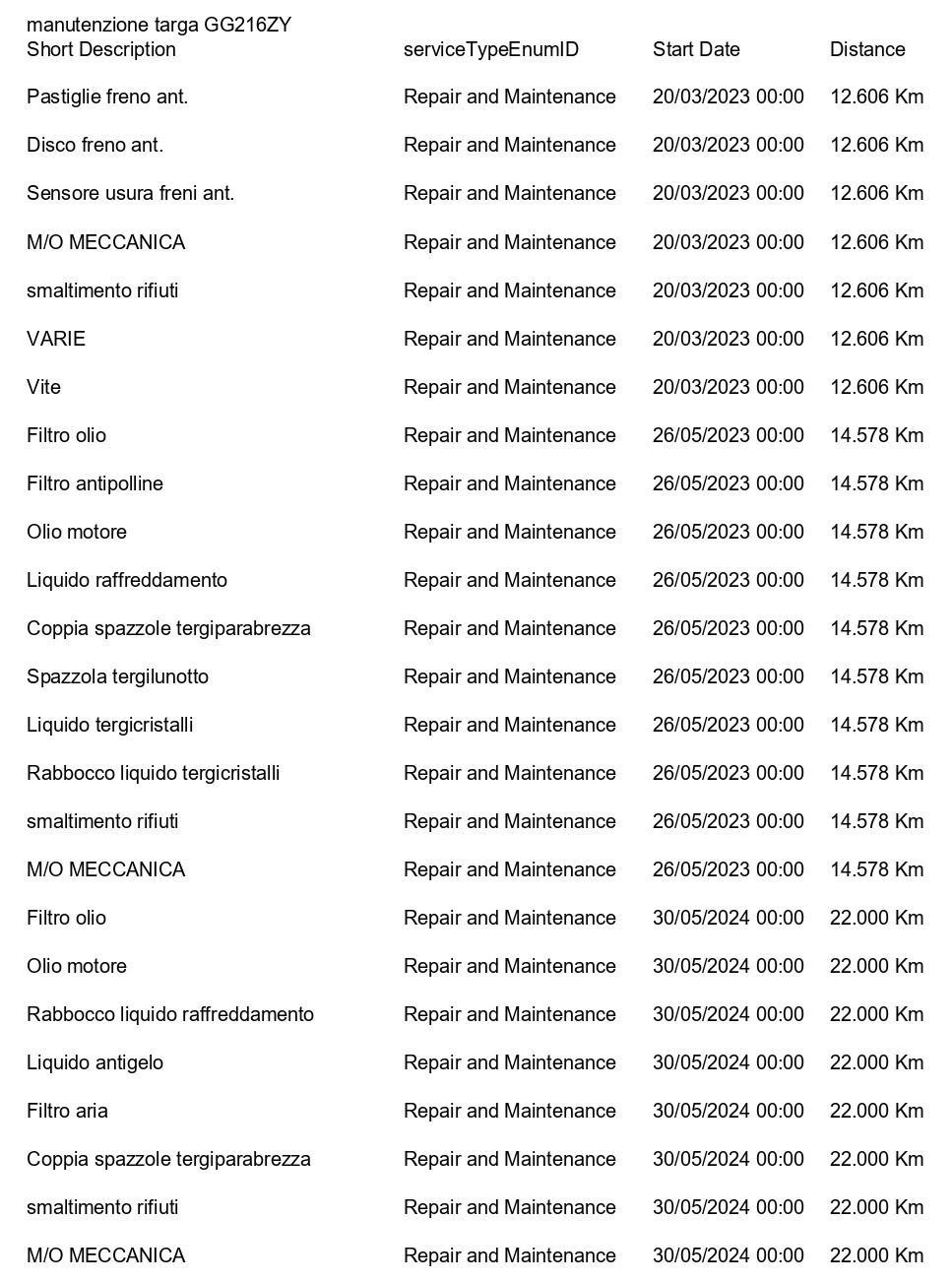 manutenzione targa GG216ZY

| Short Description | serviceTypeEnumID | Start Date | Distance |
|---|---|---|---|
| Pastiglie freno ant. | Repair and Maintenance | 20/03/2023 00:00 | 12.606 Km |
| Disco freno ant. | Repair and Maintenance | 20/03/2023 00:00 | 12.606 Km |
| Sensore usura freni ant. | Repair and Maintenance | 20/03/2023 00:00 | 12.606 Km |
| M/O MECCANICA | Repair and Maintenance | 20/03/2023 00:00 | 12.606 Km |
| smaltimento rifiuti | Repair and Maintenance | 20/03/2023 00:00 | 12.606 Km |
| VARIE | Repair and Maintenance | 20/03/2023 00:00 | 12.606 Km |
| Vite | Repair and Maintenance | 20/03/2023 00:00 | 12.606 Km |
| Filtro olio | Repair and Maintenance | 26/05/2023 00:00 | 14.578 Km |
| Filtro antipolline | Repair and Maintenance | 26/05/2023 00:00 | 14.578 Km |
| Olio motore | Repair and Maintenance | 26/05/2023 00:00 | 14.578 Km |
| Liquido raffreddamento | Repair and Maintenance | 26/05/2023 00:00 | 14.578 Km |
| Coppia spazzole tergiparabrezza | Repair and Maintenance | 26/05/2023 00:00 | 14.578 Km |
| Spazzola tergilunotto | Repair and Maintenance | 26/05/2023 00:00 | 14.578 Km |
| Liquido tergicristalli | Repair and Maintenance | 26/05/2023 00:00 | 14.578 Km |
| Rabbocco liquido tergicristalli | Repair and Maintenance | 26/05/2023 00:00 | 14.578 Km |
| smaltimento rifiuti | Repair and Maintenance | 26/05/2023 00:00 | 14.578 Km |
| M/O MECCANICA | Repair and Maintenance | 26/05/2023 00:00 | 14.578 Km |
| Filtro olio | Repair and Maintenance | 30/05/2024 00:00 | 22.000 Km |
| Olio motore | Repair and Maintenance | 30/05/2024 00:00 | 22.000 Km |
| Rabbocco liquido raffreddamento | Repair and Maintenance | 30/05/2024 00:00 | 22.000 Km |
| Liquido antigelo | Repair and Maintenance | 30/05/2024 00:00 | 22.000 Km |
| Filtro aria | Repair and Maintenance | 30/05/2024 00:00 | 22.000 Km |
| Coppia spazzole tergiparabrezza | Repair and Maintenance | 30/05/2024 00:00 | 22.000 Km |
| smaltimento rifiuti | Repair and Maintenance | 30/05/2024 00:00 | 22.000 Km |
| M/O MECCANICA | Repair and Maintenance | 30/05/2024 00:00 | 22.000 Km |